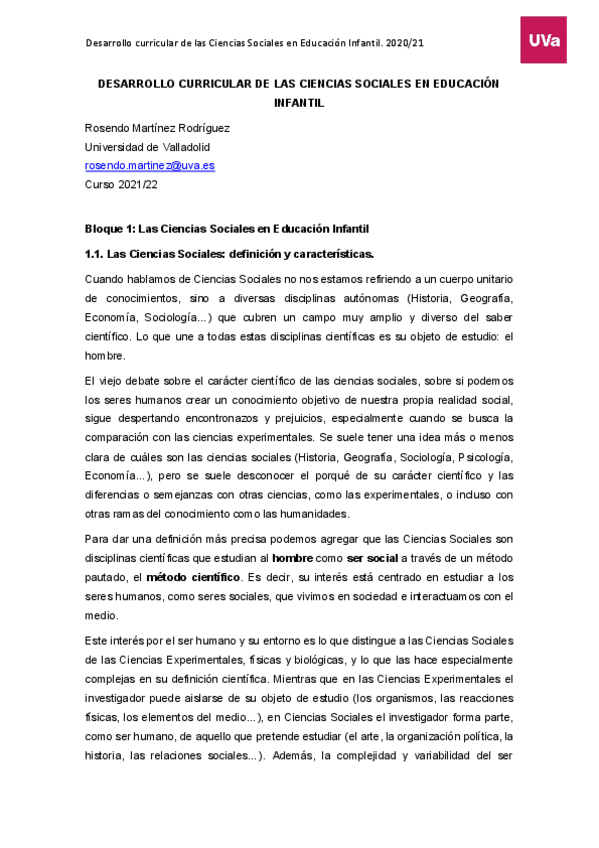 Desarrollo curricular de las Ciencias Sociales en Educación Infantil. 2020/21

UVa

DESARROLLO CURRICULAR DE LAS CIENCIAS SOCIALES EN EDUCACIÓN INFANTIL

Rosendo Martínez Rodríguez
Universidad de Valladolid
rosendo.martinez@uva.es
Curso 2021/22

Bloque 1: Las Ciencias Sociales en Educación Infantil

1.1. Las Ciencias Sociales: definición y características.

Cuando hablamos de Ciencias Sociales no nos estamos refiriendo a un cuerpo unitario de conocimientos, sino a diversas disciplinas autónomas (Historia, Geografía, Economía, Sociología...) que cubren un campo muy amplio y diverso del saber científico. Lo que une a todas estas disciplinas científicas es su objeto de estudio: el hombre.

El viejo debate sobre el carácter científico de las ciencias sociales, sobre si podemos los seres humanos crear un conocimiento objetivo de nuestra propia realidad social, sigue despertando encontronazos y prejuicios, especialmente cuando se busca la comparación con las ciencias experimentales. Se suele tener una idea más o menos clara de cuáles son las ciencias sociales (Historia, Geografía, Sociología, Psicología, Economía...), pero se suele desconocer el porqué de su carácter científico y las diferencias o semejanzas con otras ciencias, como las experimentales, o incluso con otras ramas del conocimiento como las humanidades.

Para dar una definición más precisa podemos agregar que las Ciencias Sociales son disciplinas científicas que estudian al hombre como ser social a través de un método pautado, el método científico. Es decir, su interés está centrado en estudiar a los seres humanos, como seres sociales, que vivimos en sociedad e interactuamos con el medio.

Este interés por el ser humano y su entorno es lo que distingue a las Ciencias Sociales de las Ciencias Experimentales, físicas y biológicas, y lo que las hace especialmente complejas en su definición científica. Mientras que en las Ciencias Experimentales el investigador puede aislarse de su objeto de estudio (los organismos, las reacciones físicas, los elementos del medio...), en Ciencias Sociales el investigador forma parte, como ser humano, de aquello que pretende estudiar (el arte, la organización política, la historia, las relaciones sociales...). Además, la complejidad y variabilidad del ser